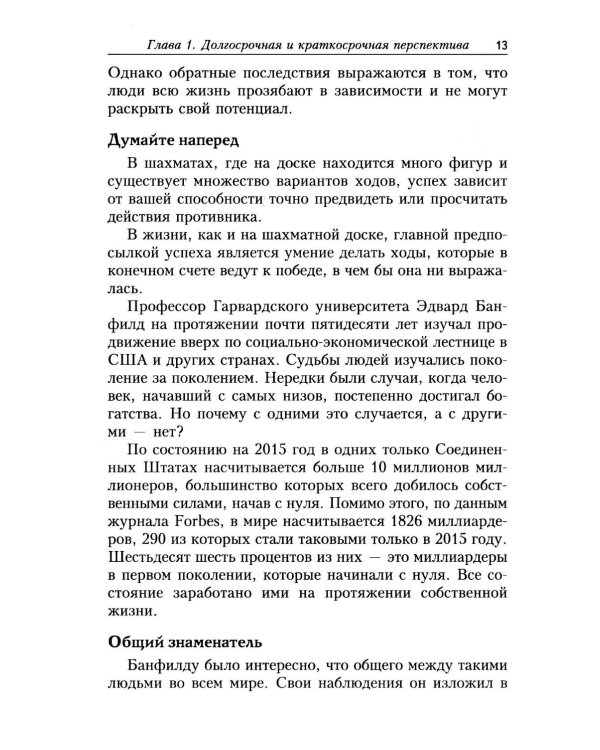 Глава 1. Долгосрочная и краткосрочная перспектива 13

Однако обратные последствия выражаются в том, что люди всю жизнь прозябают в зависимости и не могут раскрыть свой потенциал.

Думайте наперед

В шахматах, где на доске находится много фигур и существует множество вариантов ходов, успех зависит от вашей способности точно предвидеть или просчитать действия противника.

В жизни, как и на шахматной доске, главной предпосылкой успеха является умение делать ходы, которые в конечном счете ведут к победе, в чем бы она ни выражалась.

Профессор Гарвардского университета Эдвард Банфилд на протяжении почти пятидесяти лет изучал продвижение вверх по социально-экономической лестнице в США и других странах. Судьбы людей изучались поколение за поколением. Нередки были случаи, когда человек, начавший с самых низов, постепенно достигал богатства. Но почему с одними это случается, а с другими — нет?

По состоянию на 2015 год в одних только Соединенных Штатах насчитывается больше 10 миллионов миллионеров, большинство которых всего добилось собственными силами, начав с нуля. Помимо этого, по данным журнала Forbes, в мире насчитывается 1826 миллиардеров, 290 из которых стали таковыми только в 2015 году. Шестьдесят шесть процентов из них — это миллиардеры в первом поколении, которые начинали с нуля. Все состояние заработано ими на протяжении собственной жизни.

Общий знаменатель

Банфилду было интересно, что общего между такими людьми во всем мире. Свои наблюдения он изложил в